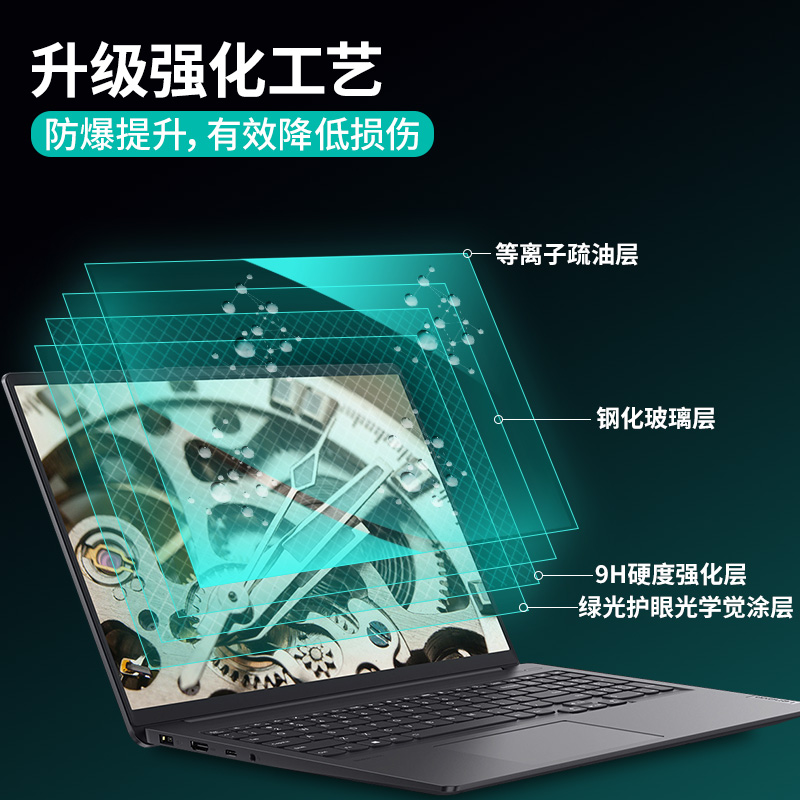 升级强化工艺

防爆提升，有效降低损伤

等离子疏油层

钢化玻璃层

9H硬度强化层

绿光护眼光学觉涂层